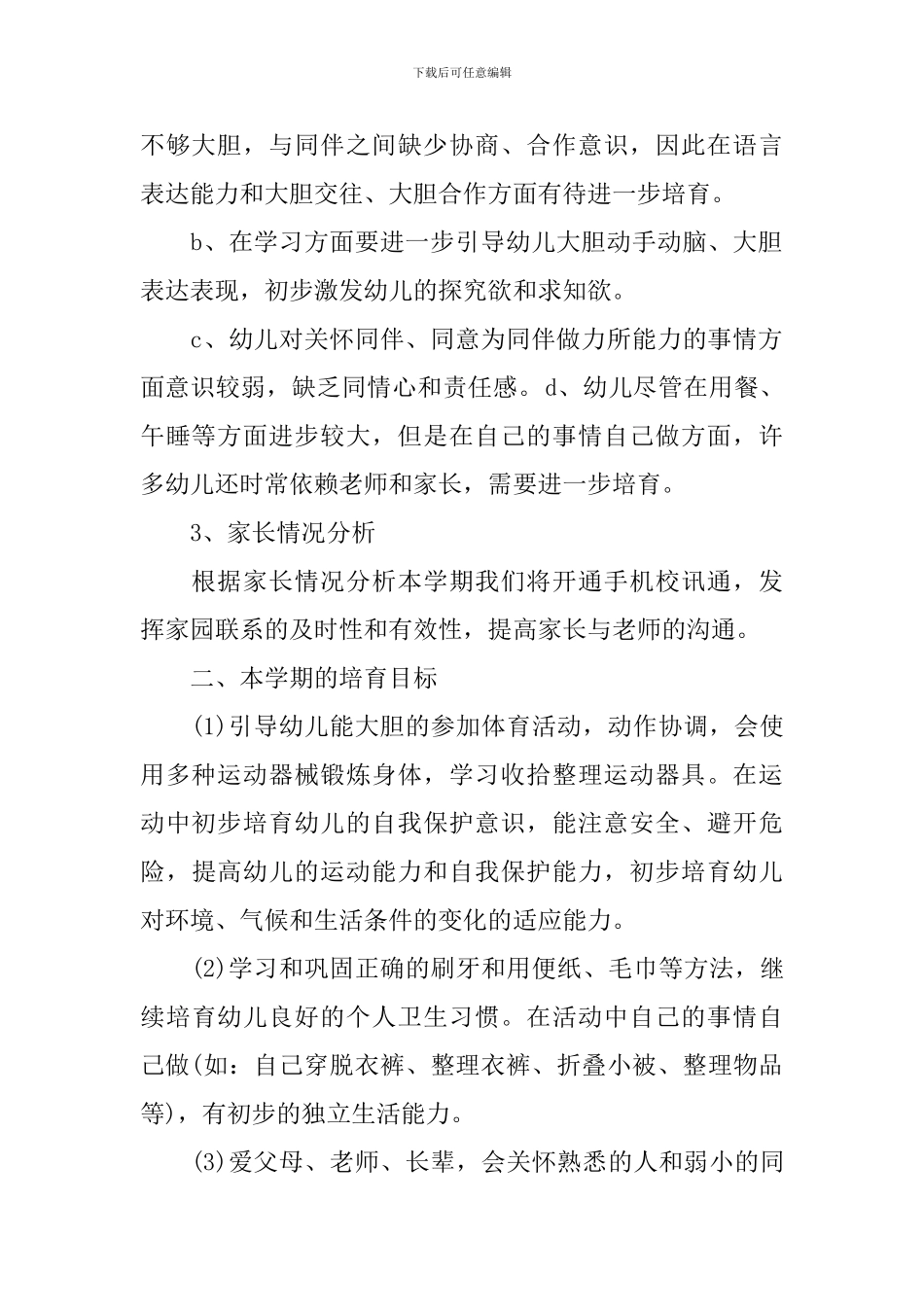 下载后可任意编辑

不够大胆，与同伴之间缺少协商、合作意识，因此在语言表达能力和大胆交往、大胆合作方面有待进一步培育。

b、在学习方面要进一步引导幼儿大胆动手动脑、大胆表达表现，初步激发幼儿的探究欲和求知欲。

c、幼儿对关怀同伴、同意为同伴做力所能力的事情方面意识较弱，缺乏同情心和责任感。d、幼儿尽管在用餐、午睡等方面进步较大，但是在自己的事情自己做方面，许多幼儿还时常依赖老师和家长，需要进一步培育。

3、家长情况分析

根据家长情况分析本学期我们将开通手机校讯通，发挥家园联系的及时性和有效性，提高家长与老师的沟通。

二、本学期的培育目标

(1)引导幼儿能大胆的参加体育活动，动作协调，会使用多种运动器械锻炼身体，学习收拾整理运动器具。在运动中初步培育幼儿的自我保护意识，能注意安全、避开危险，提高幼儿的运动能力和自我保护能力，初步培育幼儿对环境、气候和生活条件的变化的适应能力。

(2)学习和巩固正确的刷牙和用便纸、毛巾等方法，继续培育幼儿良好的个人卫生习惯。在活动中自己的事情自己做(如：自己穿脱衣裤、整理衣裤、折叠小被、整理物品等)，有初步的独立生活能力。

(3)爱父母、老师、长辈，会关怀熟悉的人和弱小的同